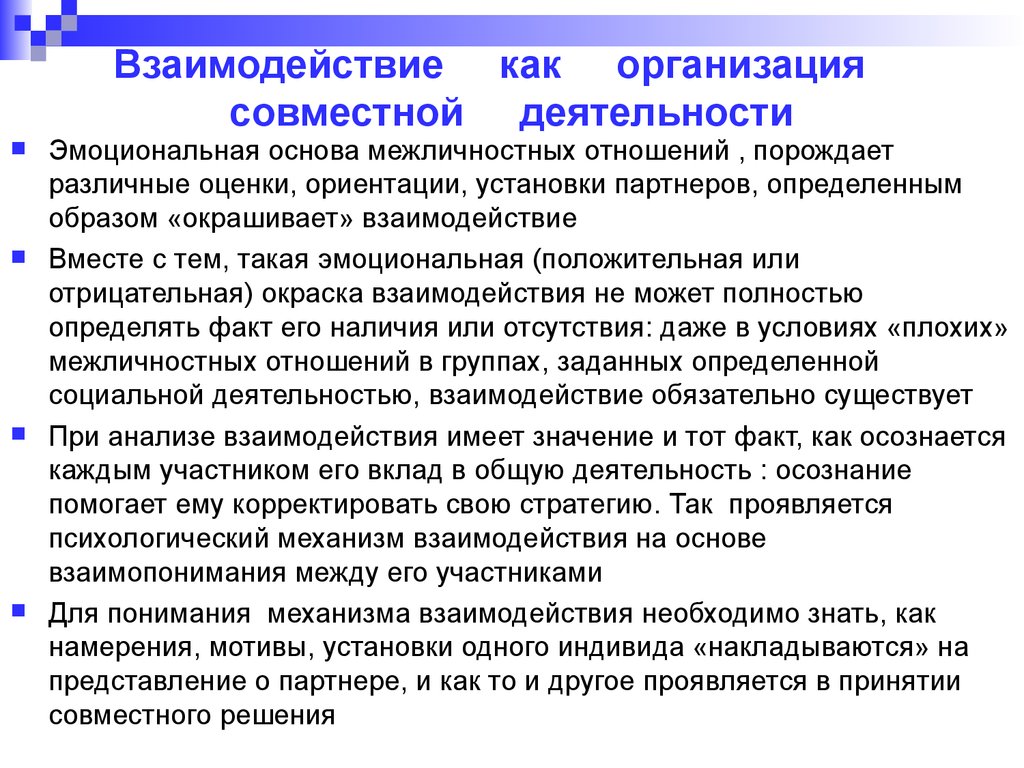 Взаимодействие как организация совместной деятельности

Эмоциональная основа межличностных отношений , порождает различные оценки, ориентации, установки партнеров, определенным образом «окрашивает» взаимодействие

Вместе с тем, такая эмоциональная (положительная или отрицательная) окраска взаимодействия не может полностью определять факт его наличия или отсутствия: даже в условиях «плохих» межличностных отношений в группах, заданных определенной социальной деятельностью, взаимодействие обязательно существует

При анализе взаимодействия имеет значение и тот факт, как осознается каждым участником его вклад в общую деятельность : осознание помогает ему корректировать свою стратегию. Так проявляется психологический механизм взаимодействия на основе взаимопонимания между его участниками

Для понимания механизма взаимодействия необходимо знать, как намерения, мотивы, установки одного индивида «накладываются» на представление о партнере, и как то и другое проявляется в принятии совместного решения